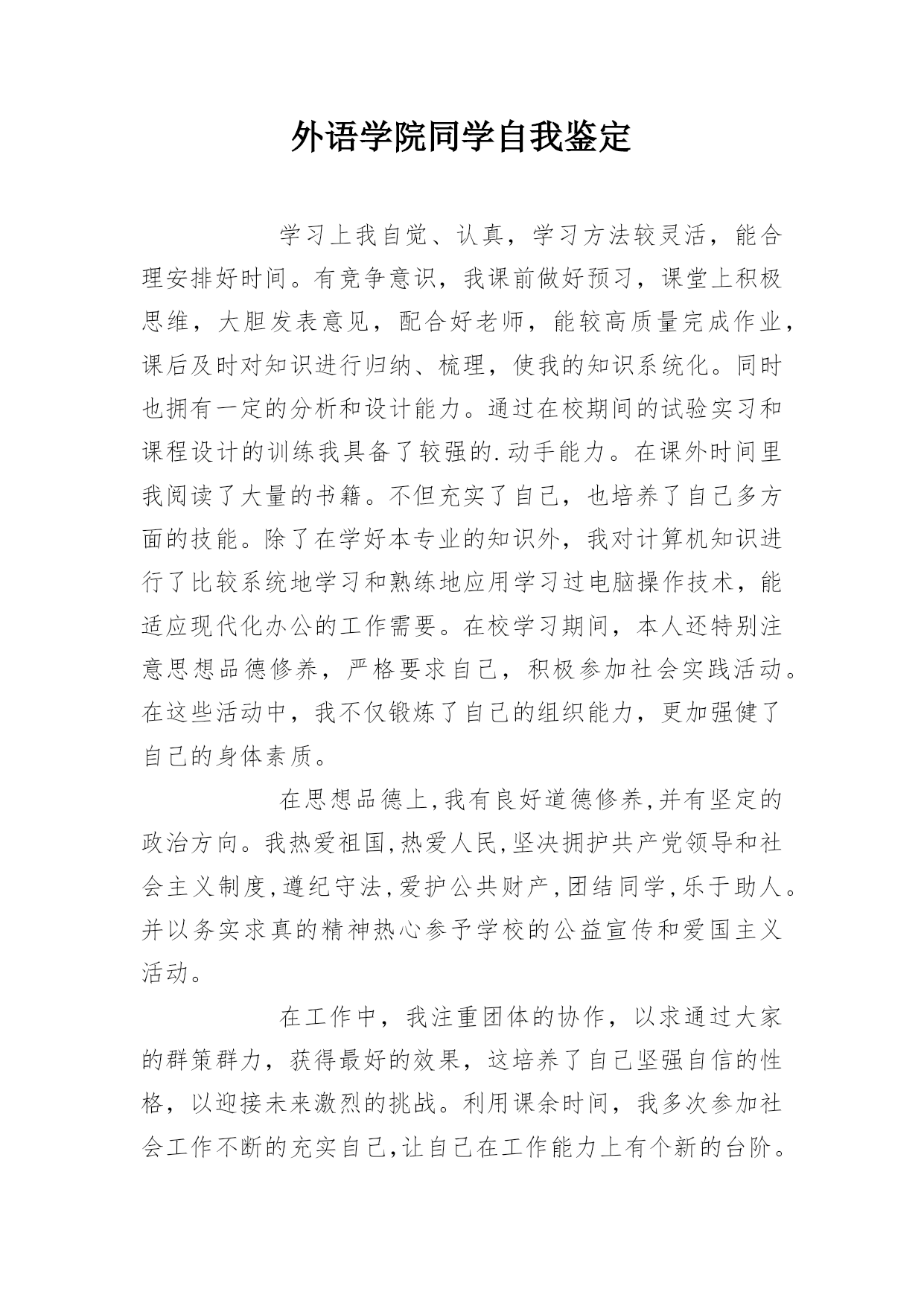 外语学院同学自我鉴定

学习上我自觉、认真，学习方法较灵活，能合理安排好时间。有竞争意识，我课前做好预习，课堂上积极思维，大胆发表意见，配合好老师，能较高质量完成作业，课后及时对知识进行归纳、梳理，使我的知识系统化。同时也拥有一定的分析和设计能力。通过在校期间的试验实习和课程设计的训练我具备了较强的.动手能力。在课外时间里我阅读了大量的书籍。不但充实了自己，也培养了自己多方面的技能。除了在学好本专业的知识外，我对计算机知识进行了比较系统地学习和熟练地应用学习过电脑操作技术，能适应现代化办公的工作需要。在校学习期间，本人还特别注意思想品德修养，严格要求自己，积极参加社会实践活动。在这些活动中，我不仅锻炼了自己的组织能力，更加强健了自己的身体素质。

在思想品德上,我有良好道德修养,并有坚定的政治方向。我热爱祖国,热爱人民,坚决拥护共产党领导和社会主义制度,遵纪守法,爱护公共财产,团结同学,乐于助人。并以务实求真的精神热心参予学校的公益宣传和爱国主义活动。

在工作中，我注重团体的协作，以求通过大家的群策群力，获得最好的效果，这培养了自己坚强自信的性格，以迎接未来激烈的挑战。利用课余时间，我多次参加社会工作不断的充实自己,让自己在工作能力上有个新的台阶。